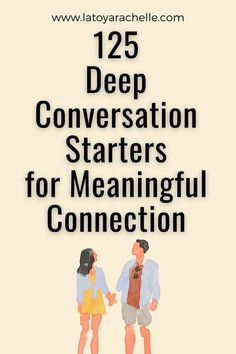 www.latoyarachelle.com

125 Deep Conversation Starters for Meaningful Connection